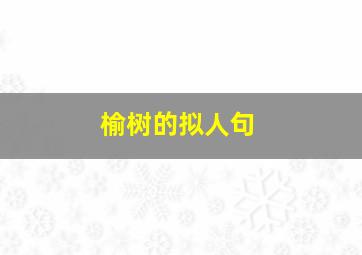 榆树的拟人句